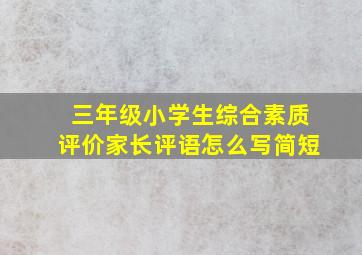 三年级小学生综合素质评价家长评语怎么写简短